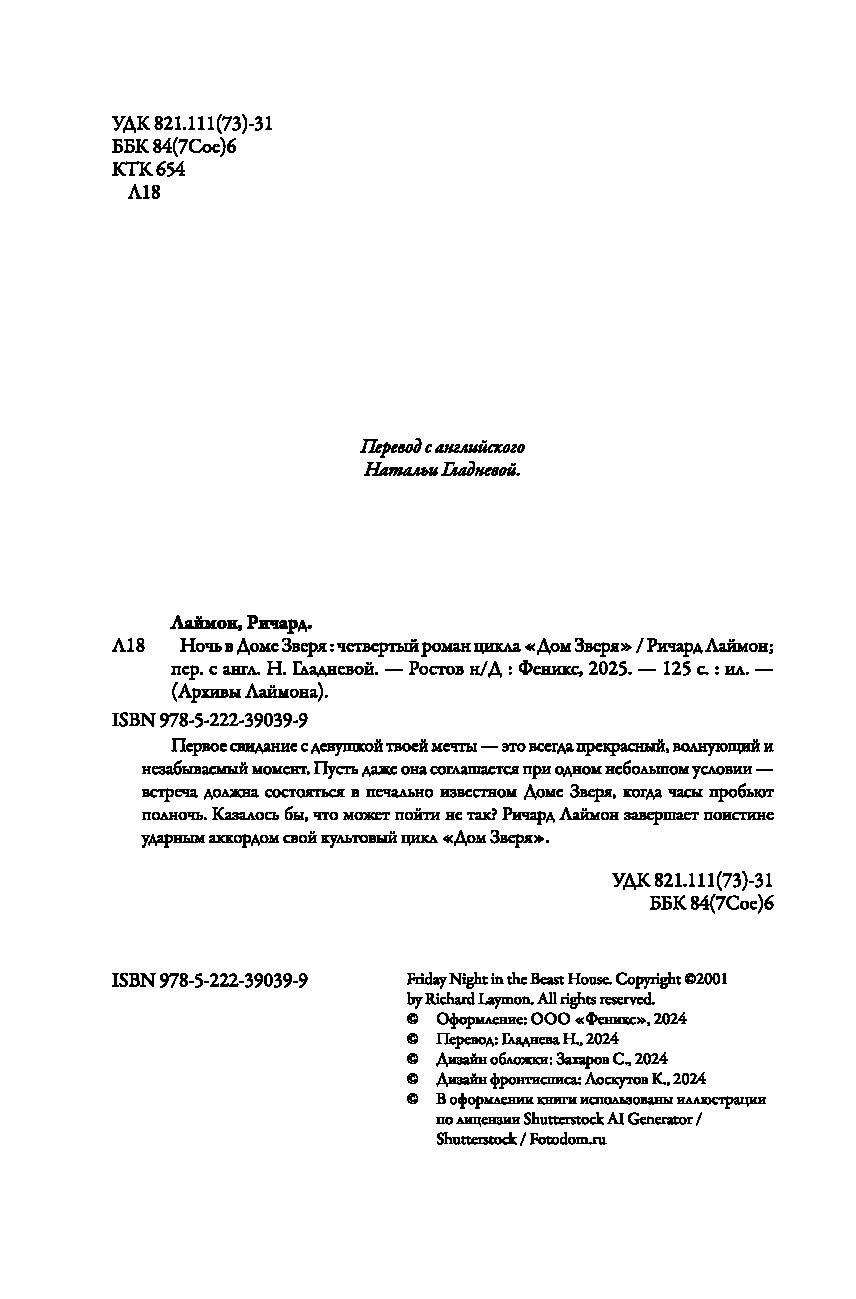 УДК 821.111(73)-31
ББК 84(7Сое)6
КТК 654
Л18

Перевод с английского
Натальи Гладневой.

Лаймон, Ричард.
Л18 Ночь в Доме Зверя : четвертый роман цикла «Дом Зверя» / Ричард Лаймон; пер. с англ. Н. Гладневой. — Ростов н/Д : Феникс, 2025. — 125 с. : ил. — (Архивы Лаймона).

ISBN 978-5-222-39039-9

Первое свидание с девушкой твоей мечты — это всегда прекрасный, волнующий и незабываемый момент. Пусть даже она соглашается при одном небольшом условии — встреча должна состояться в печально известном Доме Зверя, когда часы пробьют полночь. Казалось бы, что может пойти не так? Ричард Лаймон завершает поистине ударным аккордом свой культовый цикл «Дом Зверя».

УДК 821.111(73)-31
ББК 84(7Сое)6

ISBN 978-5-222-39039-9

Friday Night in the Beast House. Copyright ©2001 by Richard Laymon. All rights reserved.
© Оформление: ООО «Феникс», 2024
© Перевод: Гладнева Н., 2024
© Дизайн обложки: Захаров С., 2024
© Дизайн фронтисписа: Лоскутов К., 2024
© В оформлении книги использованы иллюстрации по лицензии Shutterstock AI Generator / Shutterstock / Fotodom.ru